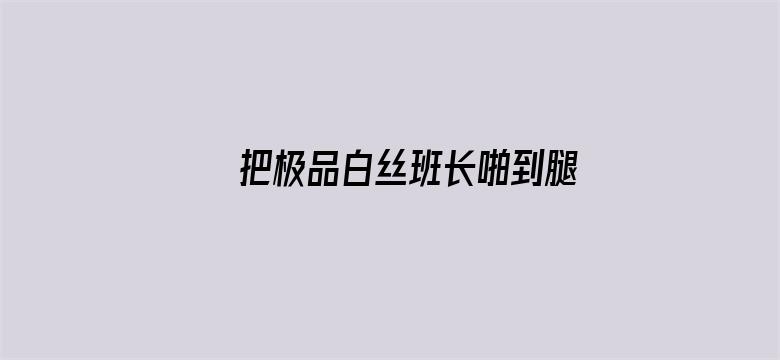 把极品白丝班长啪到腿